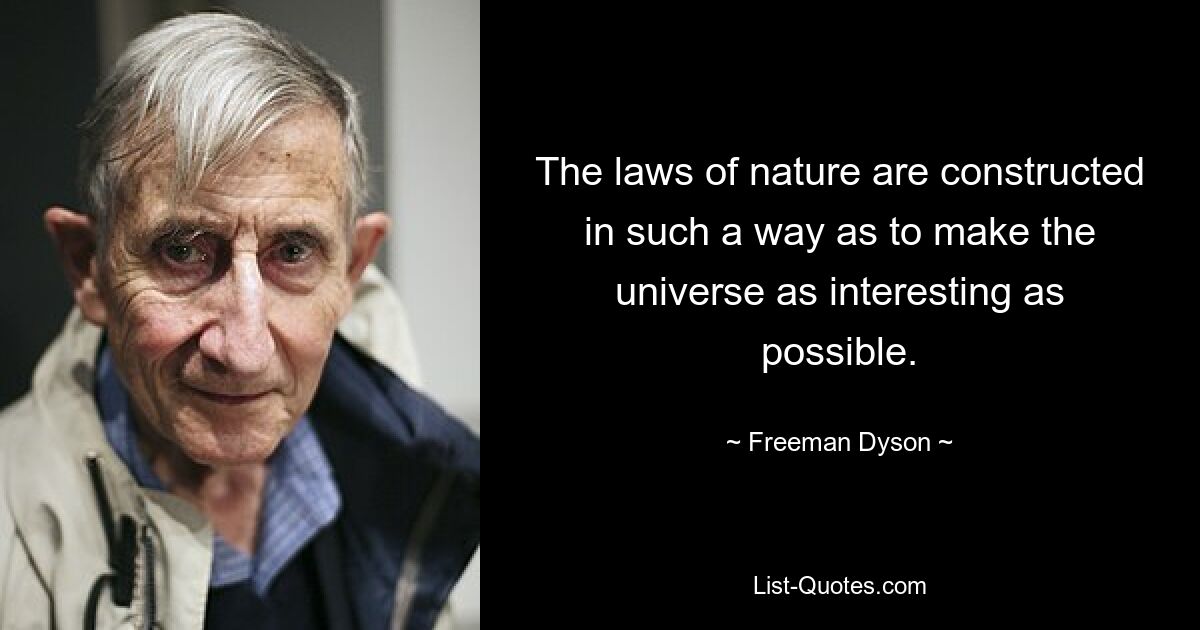 The laws of nature are constructed in such a way as to make the universe as interesting as possible.

~ Freeman Dyson ~

List-Quotes.com